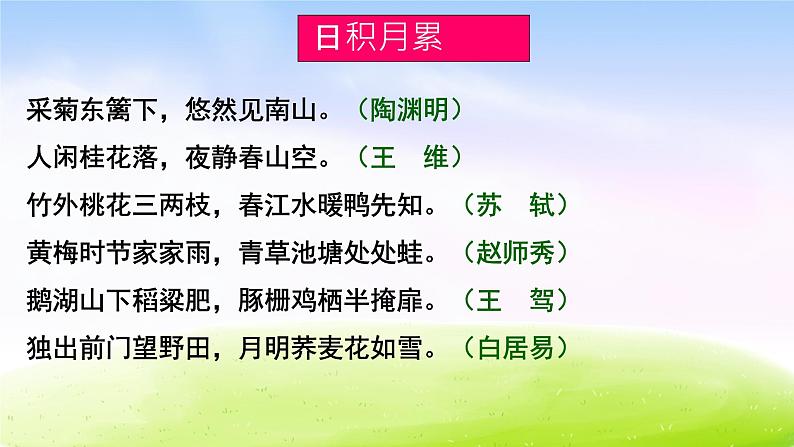 日积月累

采菊东篱下，悠然见南山。（陶渊明）

人闲桂花落，夜静春山空。（王　维）

竹外桃花三两枝，春江水暖鸭先知。（苏　轼）

黄梅时节家家雨，青草池塘处处蛙。（赵师秀）

鹅湖山下稻粱肥，豚栅鸡栖半掩扉。（王　驾）

独出前门望野田，月明荞麦花如雪。（白居易）